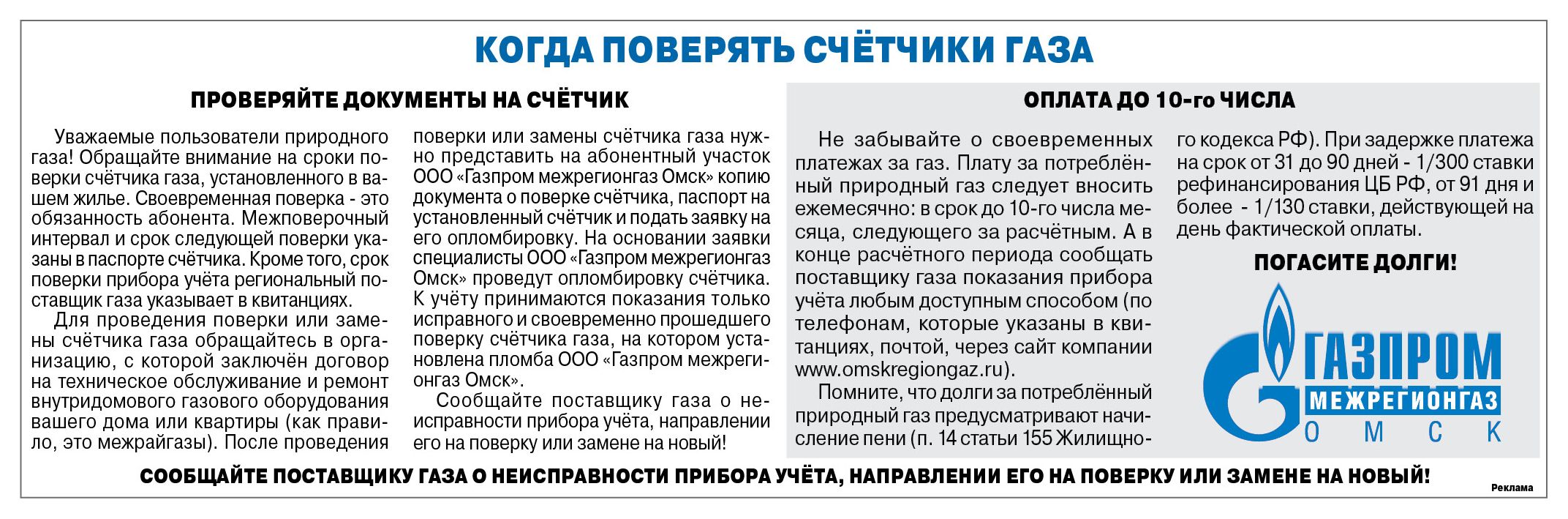 КОГДА ПОВЕРЯТЬ СЧЁТЧИКИ ГАЗА

ПРОВЕРЯЙТЕ ДОКУМЕНТЫ НА СЧЁТЧИК

Уважаемые пользователи природного газа! Обращайте внимание на сроки поверки счётчика газа, установленного в вашем жилье. Своевременная поверка - это обязанность абонента. Межповерочный интервал и срок следующей поверки указаны в паспорте счётчика. Кроме того, срок поверки прибора учёта региональный поставщик газа указывает в квитанциях.

Для проведения поверки или замены счётчика газа обращайтесь в организацию, с которой заключён договор на техническое обслуживание и ремонт внутридомового газового оборудования вашего дома или квартиры (как правило, это межрайгазы). После проведения поверки или замены счётчика газа нужно представить на абонентный участок ООО «Газпром межрегионгаз Омск» копию документа о поверке счётчика, паспорт на установленный счётчик и подать заявку на его опломбировку. На основании заявки специалисты ООО «Газпром межрегионгаз Омск» проведут опломбировку счётчика. К учёту принимаются показания только исправного и своевременно прошедшего поверку счётчика газа, на котором установлена пломба ООО «Газпром межрегионгаз Омск».

Сообщайте поставщику газа о неисправности прибора учёта, направлении его на поверку или замене на новый!

ОПЛАТА ДО 10-го ЧИСЛА

Не забывайте о своевременных платежах за газ. Плату за потреблённый природный газ следует вносить ежемесячно: в срок до 10-го числа месяца, следующего за расчётным. А в конце расчётного периода сообщать поставщику газа показания прибора учёта любым доступным способом (по телефонам, которые указаны в квитанциях, почтой, через сайт компании www.omskregiongaz.ru).

Помните, что долги за потреблённый природный газ предусматривают начисление пени (п. 14 статьи 155 Жилищного кодекса РФ). При задержке платежа на срок от 31 до 90 дней - 1/300 ставки рефинансирования ЦБ РФ, от 91 дня и более - 1/130 ставки, действующей на день фактической оплаты.

ПОГАСИТЕ ДОЛГИ!

ГАЗПРОМ
МЕЖРЕГИОНГАЗ
ОМСК

СООБЩАЙТЕ ПОСТАВЩИКУ ГАЗА О НЕИСПРАВНОСТИ ПРИБОРА УЧЁТА, НАПРАВЛЕНИИ ЕГО НА ПОВЕРКУ ИЛИ ЗАМЕНЕ НА НОВЫЙ!

Реклама